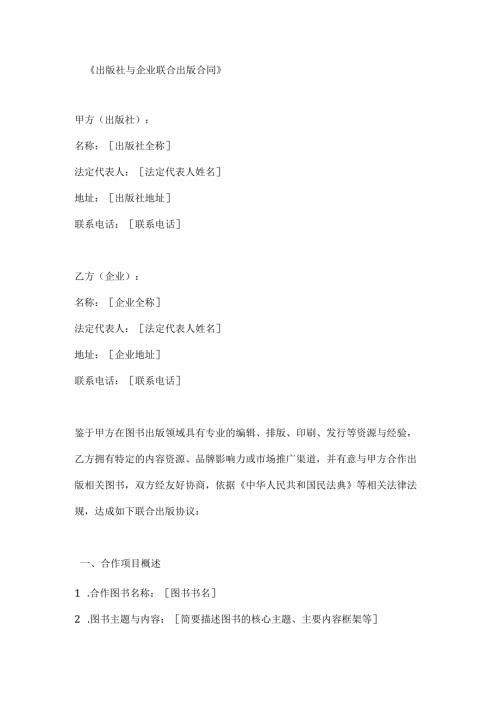 《出版社与企业联合出版合同》

甲方（出版社）：

名称：［出版社全称］

法定代表人：［法定代表人姓名］

地址：［出版社地址］

联系电话：［联系电话］

乙方（企业）：

名称：［企业全称］

法定代表人：［法定代表人姓名］

地址：［企业地址］

联系电话：［联系电话］

鉴于甲方在图书出版领域具有专业的编辑、排版、印刷、发行等资源与经验，乙方拥有特定的内容资源、品牌影响力或市场推广渠道，并有意与甲方合作出版相关图书，双方经友好协商，依据《中华人民共和国民法典》等相关法律法规，达成如下联合出版协议：

一、合作项目概述

1 .合作图书名称：［图书书名］

2 .图书主题与内容：［简要描述图书的核心主题、主要内容框架等］